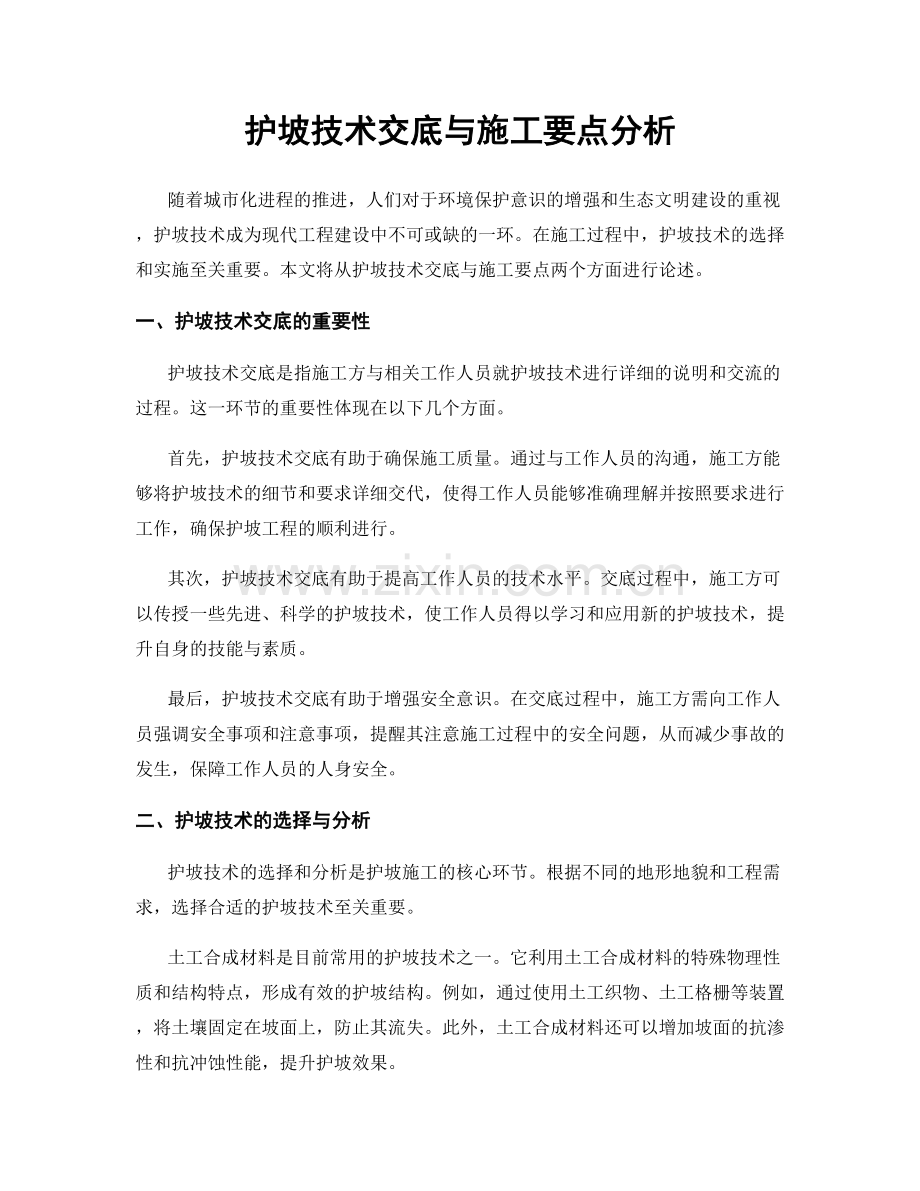 护坡技术交底与施工要点分析

随着城市化进程的推进，人们对于环境保护意识的增强和生态文明建设的重视，护坡技术成为现代工程建设中不可或缺的一环。在施工过程中，护坡技术的选择和实施至关重要。本文将从护坡技术交底与施工要点两个方面进行论述。

一、护坡技术交底的重要性

护坡技术交底是指施工方与相关工作人员就护坡技术进行详细的说明和交流的过程。这一环节的重要性体现在以下几个方面。

首先，护坡技术交底有助于确保施工质量。通过与工作人员的沟通，施工方能够将护坡技术的细节和要求详细交代，使得工作人员能够准确理解并按照要求进行工作，确保护坡工程的顺利进行。

其次，护坡技术交底有助于提高工作人员的技术水平。交底过程中，施工方可以传授一些先进、科学的护坡技术，使工作人员得以学习和应用新的护坡技术，提升自身的技能与素质。

最后，护坡技术交底有助于增强安全意识。在交底过程中，施工方需向工作人员强调安全事项和注意事项，提醒其注意施工过程中的安全问题，从而减少事故的发生，保障工作人员的人身安全。

二、护坡技术的选择与分析

护坡技术的选择和分析是护坡施工的核心环节。根据不同的地形地貌和工程需求，选择合适的护坡技术至关重要。

土工合成材料是目前常用的护坡技术之一。它利用土工合成材料的特殊物理性质和结构特点，形成有效的护坡结构。例如，通过使用土工织物、土工格栅等装置，将土壤固定在坡面上，防止其流失。此外，土工合成材料还可以增加坡面的抗渗性和抗冲蚀性能，提升护坡效果。

www.zixin.com.cn